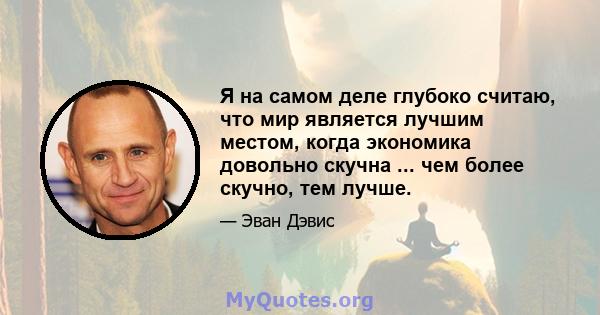 Я на самом деле глубоко считаю, что мир является лучшим местом, когда экономика довольно скучна ... чем более скучно, тем лучше.

— Эван Дэвис

MyQuotes.org